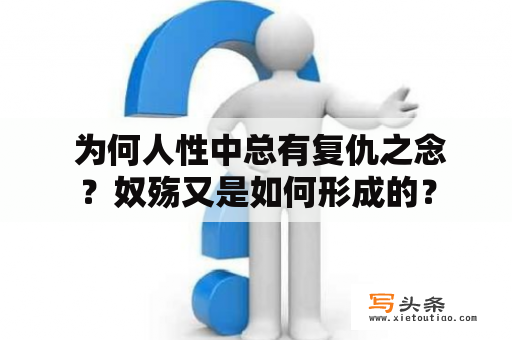 为何人性中总有复仇之念？奴殇又是如何形成的？

写头条
www.xietoutiao.com